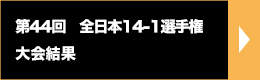 第44回　全日本14-1選手権
大会結果